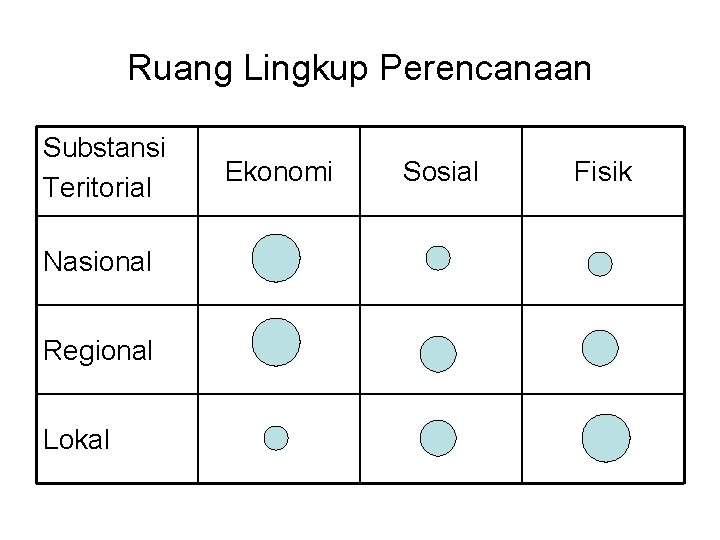 Ruang Lingkup Perencanaan

| Substansi Teritorial | Ekonomi | Sosial | Fisik |
|---|---|---|---|
| Nasional | | | |
| Regional | | | |
| Lokal | | | |